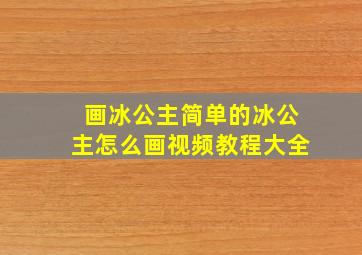 画冰公主简单的冰公主怎么画视频教程大全